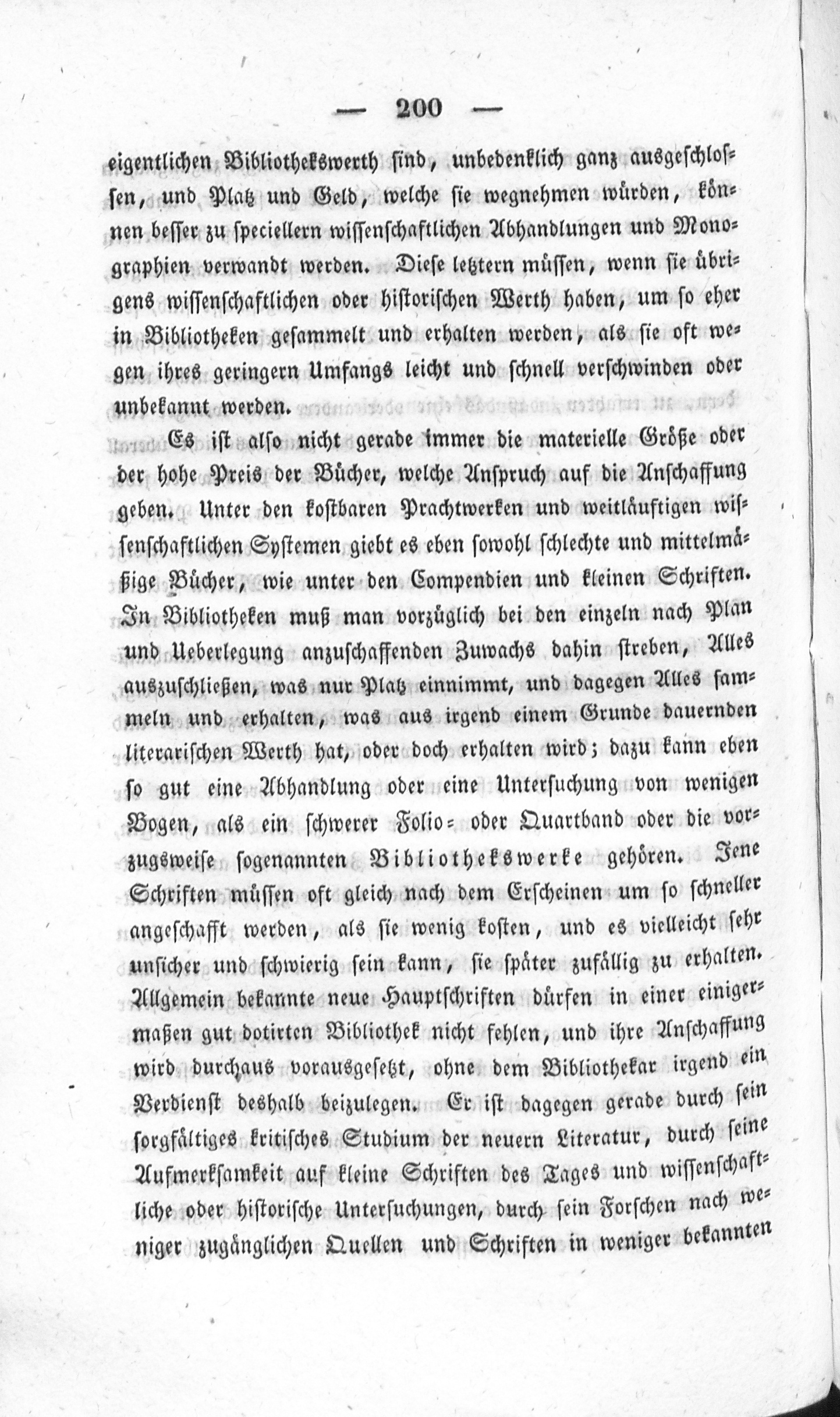 — 200 —

eigentlichen Bibliothekswerth sind, unbedenklich ganz ausgeschlossen, und Platz und Geld, welche sie wegnehmen würden, können besser zu speciellern wissenschaftlichen Abhandlungen und Monographien verwandt werden. Diese letztern müssen, wenn sie übrigens wissenschaftlichen oder historischen Werth haben, um so eher in Bibliotheken gesammelt und erhalten werden, als sie oft wegen ihres geringern Umfangs leicht und schnell verschwinden oder unbekannt werden.

Es ist also nicht gerade immer die materielle Größe oder der hohe Preis der Bücher, welche Anspruch auf die Anschaffung geben. Unter den kostbaren Prachtwerken und weitläuftigen wissenschaftlichen Systemen giebt es eben sowohl schlechte und mittelmäßige Bücher, wie unter den Compendien und kleinen Schriften. In Bibliotheken muß man vorzüglich bei den einzeln nach Plan und Ueberlegung anzuschaffenden Zuwachs dahin streben, Alles auszuschließen, was nur Platz einnimmt, und dagegen Alles sammeln und erhalten, was aus irgend einem Grunde dauernden literarischen Werth hat, oder doch erhalten wird; dazu kann eben so gut eine Abhandlung oder eine Untersuchung von wenigen Bogen, als ein schwerer Folio- oder Quartband oder die vorzugsweise sogenannten Bibliothekswerke gehören. Jene Schriften müssen oft gleich nach dem Erscheinen um so schneller angeschafft werden, als sie wenig kosten, und es vielleicht sehr unsicher und schwierig sein kann, sie später zufällig zu erhalten. Allgemein bekannte neue Hauptschriften dürfen in einer einigermaßen gut dotirten Bibliothek nicht fehlen, und ihre Anschaffung wird durchaus vorausgesetzt, ohne dem Bibliothekar irgend ein Verdienst deshalb beizulegen. Er ist dagegen gerade durch sein sorgfältiges kritisches Studium der neuern Literatur, durch seine Aufmerksamkeit auf kleine Schriften des Tages und wissenschaftliche oder historische Untersuchungen, durch sein Forschen nach weniger zugänglichen Quellen und Schriften in weniger bekannten